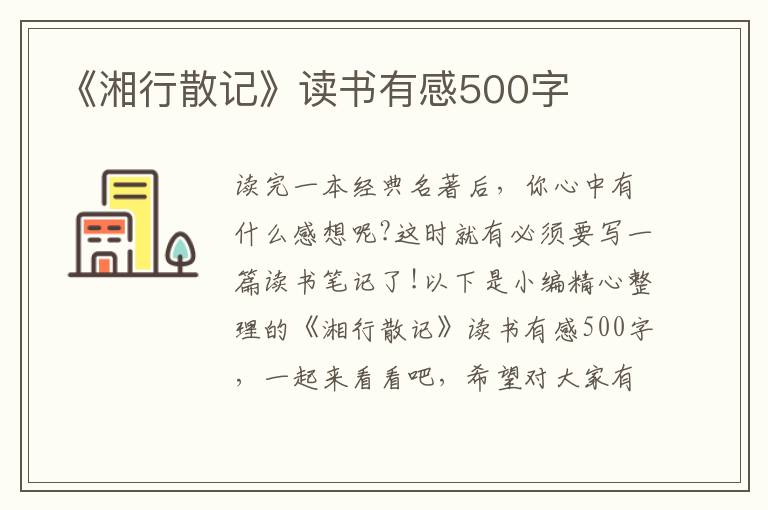 《湘行散记》读书有感500字

读完一本经典名著后，你心中有什么感想呢?这时就有必须要写一篇读书笔记了!以下是小编精心整理的《湘行散记》读书有感500字，一起来看看吧，希望对大家有